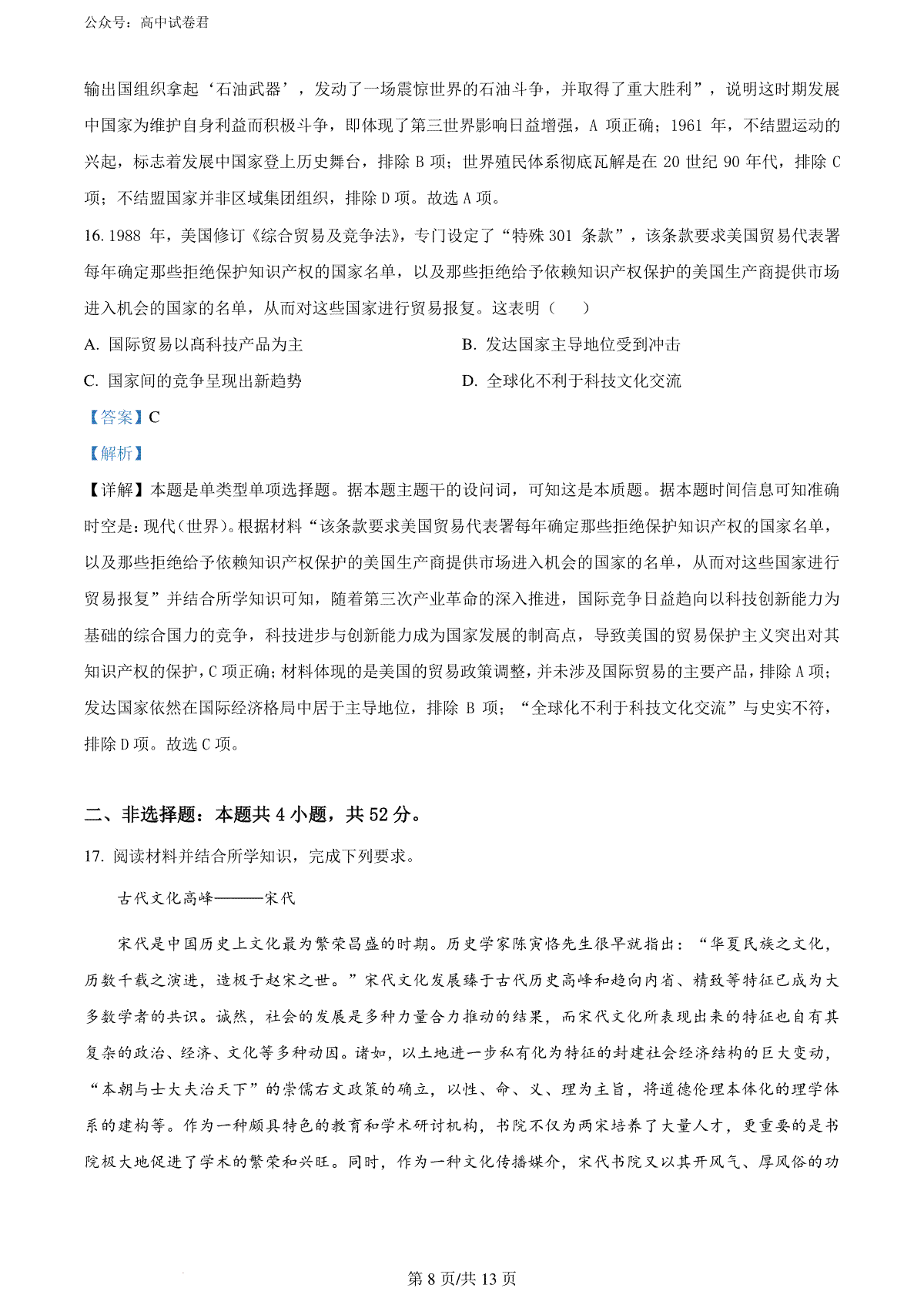 公众号：高中试卷君

输出国组织拿起‘石油武器’，发动了一场震惊世界的石油斗争，并取得了重大胜利”，说明这时期发展中国家为维护自身利益而积极斗争，即体现了第三世界影响日益增强，A 项正确；1961 年，不结盟运动的兴起，标志着发展中国家登上历史舞台，排除 B 项；世界殖民体系彻底瓦解是在 20 世纪 90 年代，排除 C 项；不结盟国家并非区域集团组织，排除 D 项。故选 A 项。

16. 1988 年，美国修订《综合贸易及竞争法》，专门设定了“特殊 301 条款”，该条款要求美国贸易代表署每年确定那些拒绝保护知识产权的国家名单，以及那些拒绝给予依赖知识产权保护的美国生产商提供市场进入机会的国家的名单，从而对这些国家进行贸易报复。这表明（　　）

A. 国际贸易以高科技产品为主

B. 发达国家主导地位受到冲击

C. 国家间的竞争呈现出新趋势

D. 全球化不利于科技文化交流

【答案】C

【解析】

【详解】本题是单类型单项选择题。据本题主题干的设问词，可知这是本质题。据本题时间信息可知准确时空是：现代（世界）。根据材料“该条款要求美国贸易代表署每年确定那些拒绝保护知识产权的国家名单，以及那些拒绝给予依赖知识产权保护的美国生产商提供市场进入机会的国家的名单，从而对这些国家进行贸易报复”并结合所学知识可知，随着第三次产业革命的深入推进，国际竞争日益趋向以科技创新能力为基础的综合国力的竞争，科技进步与创新能力成为国家发展的制高点，导致美国的贸易保护主义突出对其知识产权的保护，C 项正确；材料体现的是美国的贸易政策调整，并未涉及国际贸易的主要产品，排除 A 项；发达国家依然在国际经济格局中居于主导地位，排除 B 项；“全球化不利于科技文化交流”与史实不符，排除 D 项。故选 C 项。

二、非选择题：本题共 4 小题，共 52 分。

17. 阅读材料并结合所学知识，完成下列要求。

古代文化高峰———宋代

宋代是中国历史上文化最为繁荣昌盛的时期。历史学家陈寅恪先生很早就指出：“华夏民族之文化，历数千载之演进，造极于赵宋之世。”宋代文化发展臻于古代历史高峰和趋向内省、精致等特征已成为大多数学者的共识。诚然，社会的发展是多种力量合力推动的结果，而宋代文化所表现出来的特征也自有其复杂的政治、经济、文化等多种动因。诸如，以土地进一步私有化为特征的封建社会经济结构的巨大变动，“本朝与士大夫治天下”的崇儒右文政策的确立，以性、命、义、理为主旨，将道德伦理本体化的理学体系的建构等。作为一种颇具特色的教育和学术研讨机构，书院不仅为两宋培养了大量人才，更重要的是书院极大地促进了学术的繁荣和兴旺。同时，作为一种文化传播媒介，宋代书院又以其开风气、厚风俗的功

第 8 页/共 13 页